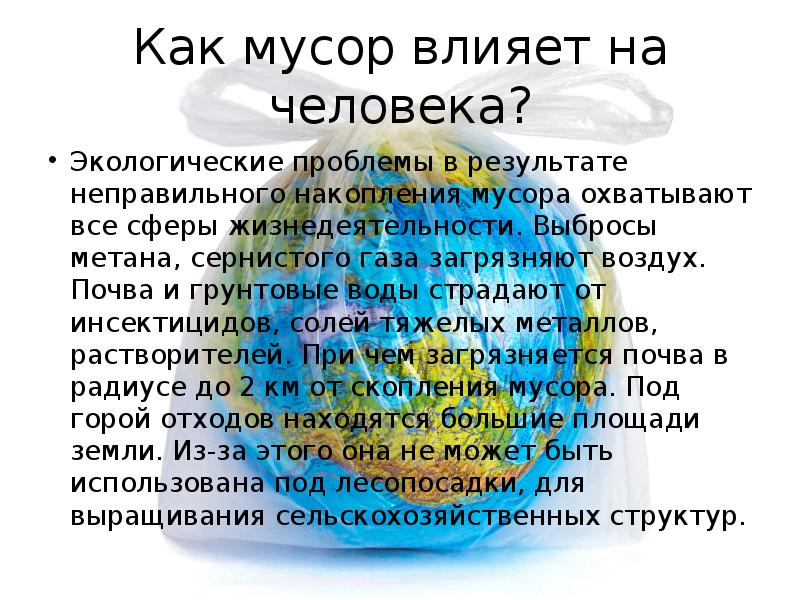 Как мусор влияет на человека?

• Экологические проблемы в результате неправильного накопления мусора охватывают все сферы жизнедеятельности. Выбросы метана, сернистого газа загрязняют воздух. Почва и грунтовые воды страдают от инсектицидов, солей тяжелых металлов, растворителей. При чем загрязняется почва в радиусе до 2 км от скопления мусора. Под горой отходов находятся большие площади земли. Из-за этого она не может быть использована под лесопосадки, для выращивания сельскохозяйственных структур.